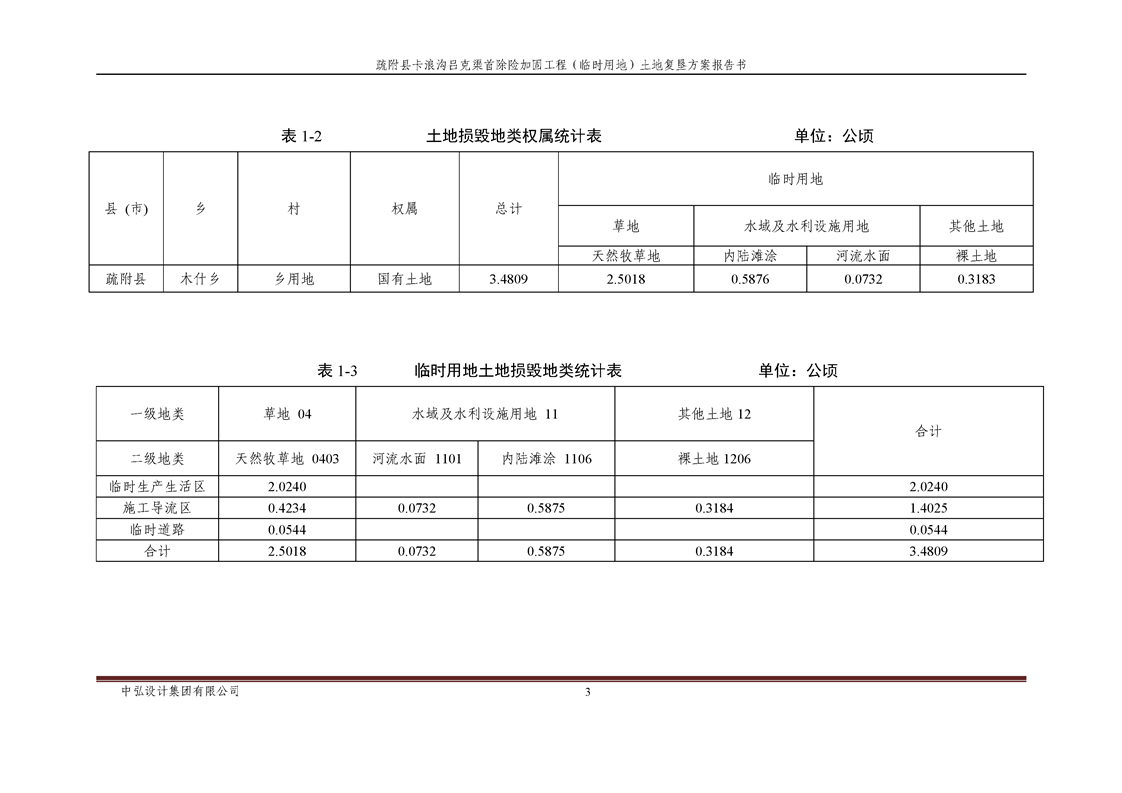 疏附县卡浪沟吕克渠首除险加固工程（临时用地）土地复垦方案报告书

表 1-2 土地损毁地类权属统计表 单位：公顷

| 县（市） | 乡 | 村 | 权属 | 总计 | 临时用地 | | | |
|---|---|---|---|---|---|---|---|---|
| | | | | | 草地 | 水域及水利设施用地 | | 其他土地 |
| | | | | | 天然牧草地 | 内陆滩涂 | 河流水面 | 裸土地 |
| 疏附县 | 木什乡 | 乡用地 | 国有土地 | 3.4809 | 2.5018 | 0.5876 | 0.0732 | 0.3183 |

表 1-3 临时用地土地损毁地类统计表 单位：公顷

| 一级地类 | 草地 04 | 水域及水利设施用地 11 | | 其他土地 12 | 合计 |
|---|---|---|---|---|---|
| 二级地类 | 天然牧草地 0403 | 河流水面 1101 | 内陆滩涂 1106 | 裸土地 1206 | |
| 临时生产生活区 | 2.0240 | | | | 2.0240 |
| 施工导流区 | 0.4234 | 0.0732 | 0.5875 | 0.3184 | 1.4025 |
| 临时道路 | 0.0544 | | | | 0.0544 |
| 合计 | 2.5018 | 0.0732 | 0.5875 | 0.3184 | 3.4809 |

中弘设计集团有限公司 3